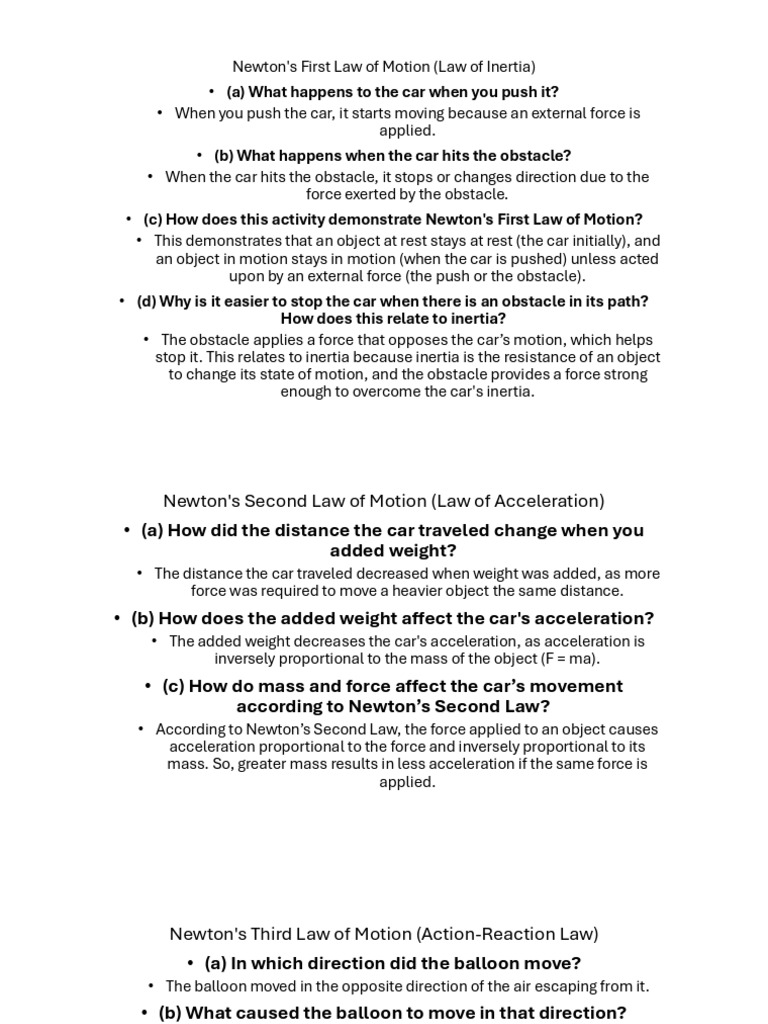 Newton's First Law of Motion (Law of Inertia)

• (a) What happens to the car when you push it?

• When you push the car, it starts moving because an external force is applied.

• (b) What happens when the car hits the obstacle?

• When the car hits the obstacle, it stops or changes direction due to the force exerted by the obstacle.

• (c) How does this activity demonstrate Newton's First Law of Motion?

• This demonstrates that an object at rest stays at rest (the car initially), and an object in motion stays in motion (when the car is pushed) unless acted upon by an external force (the push or the obstacle).

• (d) Why is it easier to stop the car when there is an obstacle in its path? How does this relate to inertia?

• The obstacle applies a force that opposes the car's motion, which helps stop it. This relates to inertia because inertia is the resistance of an object to change its state of motion, and the obstacle provides a force strong enough to overcome the car's inertia.

Newton's Second Law of Motion (Law of Acceleration)

• (a) How did the distance the car traveled change when you added weight?

• The distance the car traveled decreased when weight was added, as more force was required to move a heavier object the same distance.

• (b) How does the added weight affect the car's acceleration?

• The added weight decreases the car's acceleration, as acceleration is inversely proportional to the mass of the object (F = ma).

• (c) How do mass and force affect the car's movement according to Newton's Second Law?

• According to Newton's Second Law, the force applied to an object causes acceleration proportional to the force and inversely proportional to its mass. So, greater mass results in less acceleration if the same force is applied.

Newton's Third Law of Motion (Action-Reaction Law)

• (a) In which direction did the balloon move?

• The balloon moved in the opposite direction of the air escaping from it.

• (b) What caused the balloon to move in that direction?